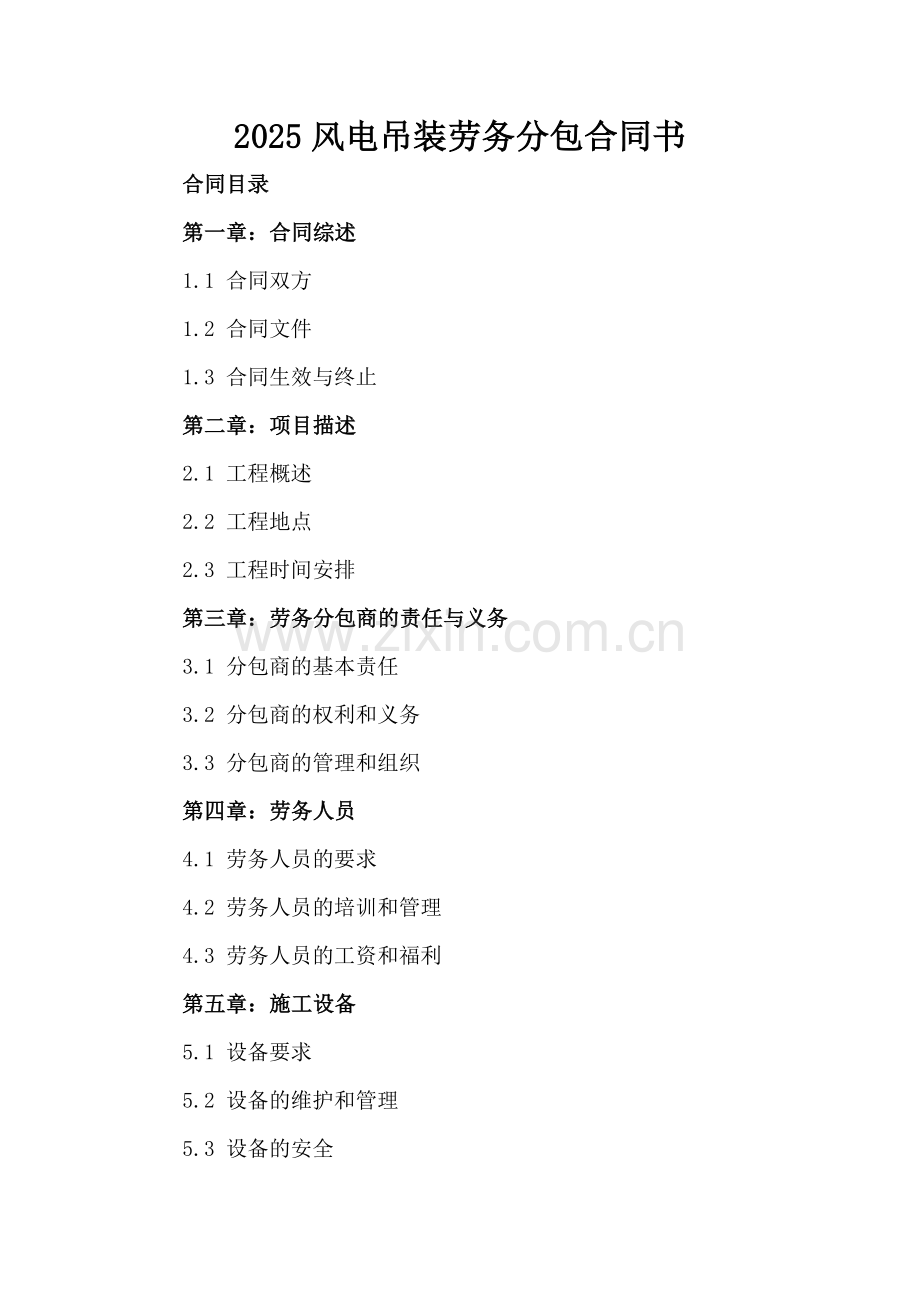 2025 风电吊装劳务分包合同书

合同目录

第一章：合同综述

1.1 合同双方

1.2 合同文件

1.3 合同生效与终止

第二章：项目描述

2.1 工程概述

2.2 工程地点

2.3 工程时间安排

第三章：劳务分包商的责任与义务

www.zixin.com.cn

3.1 分包商的基本责任

3.2 分包商的权利和义务

3.3 分包商的管理和组织

第四章：劳务人员

4.1 劳务人员的要求

4.2 劳务人员的培训和管理

4.3 劳务人员的工资和福利

第五章：施工设备

5.1 设备要求

5.2 设备的维护和管理

5.3 设备的安全